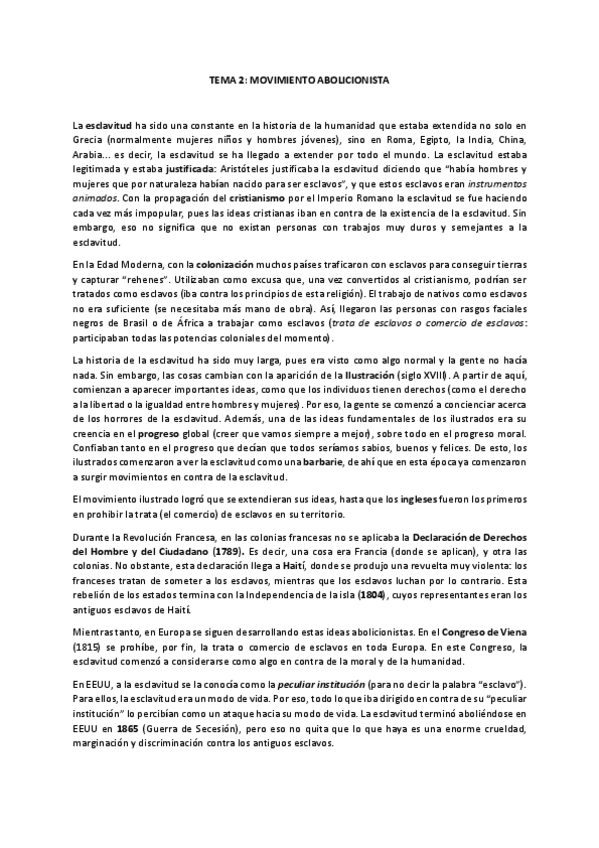 TEMA 2: MOVIMIENTO ABOLICIONISTA

La esclavitud ha sido una constante en la historia de la humanidad que estaba extendida no solo en Grecia (normalmente mujeres niños y hombres jóvenes), sino en Roma, Egipto, la India, China, Arabia... es decir, la esclavitud se ha llegado a extender por todo el mundo. La esclavitud estaba legitimada y estaba justificada: Aristóteles justificaba la esclavitud diciendo que "había hombres y mujeres que por naturaleza habían nacido para ser esclavos", y que estos esclavos eran instrumentos animados. Con la propagación del cristianismo por el Imperio Romano la esclavitud se fue haciendo cada vez más impopular, pues las ideas cristianas iban en contra de la existencia de la esclavitud. Sin embargo, eso no significa que no existan personas con trabajos muy duros y semejantes a la esclavitud.

En la Edad Moderna, con la colonización muchos países traficaron con esclavos para conseguir tierras y capturar "rehenes". Utilizaban como excusa que, una vez convertidos al cristianismo, podrían ser tratados como esclavos (iba contra los principios de esta religión). El trabajo de nativos como esclavos no era suficiente (se necesitaba más mano de obra). Así, llegaron las personas con rasgos faciales negros de Brasil o de África a trabajar como esclavos (trata de esclavos o comercio de esclavos: participaban todas las potencias coloniales del momento).

La historia de la esclavitud ha sido muy larga, pues era visto como algo normal y la gente no hacía nada. Sin embargo, las cosas cambian con la aparición de la Ilustración (siglo XVIII). A partir de aquí, comienzan a aparecer importantes ideas, como que los individuos tienen derechos (como el derecho a la libertad o la igualdad entre hombres y mujeres). Por eso, la gente se comenzó a concienciar acerca de los horrores de la esclavitud. Además, una de las ideas fundamentales de los ilustrados era su creencia en el progreso global (creer que vamos siempre a mejor), sobre todo en el progreso moral. Confiaban tanto en el progreso que decían que todos seríamos sabios, buenos y felices. De esto, los ilustrados comenzaron a ver la esclavitud como una barbarie, de ahí que en esta época ya comenzaron a surgir movimientos en contra de la esclavitud.

El movimiento ilustrado logró que se extendieran sus ideas, hasta que los ingleses fueron los primeros en prohibir la trata (el comercio) de esclavos en su territorio.

Durante la Revolución Francesa, en las colonias francesas no se aplicaba la Declaración de Derechos del Hombre y del Ciudadano (1789). Es decir, una cosa era Francia (donde se aplican), y otra las colonias. No obstante, esta declaración llega a Haití, donde se produjo una revuelta muy violenta: los franceses tratan de someter a los esclavos, mientras que los esclavos luchan por lo contrario. Esta rebelión de los estados termina con la Independencia de la isla (1804), cuyos representantes eran los antiguos esclavos de Haití.

Mientras tanto, en Europa se siguen desarrollando estas ideas abolicionistas. En el Congreso de Viena (1815) se prohíbe, por fin, la trata o comercio de esclavos en toda Europa. En este Congreso, la esclavitud comenzó a considerarse como algo en contra de la moral y de la humanidad.

En EEUU, a la esclavitud se la conocía como la peculiar institución (para no decir la palabra "esclavo"). Para ellos, la esclavitud era un modo de vida. Por eso, todo lo que iba dirigido en contra de su "peculiar institución" lo percibían como un ataque hacia su modo de vida. La esclavitud terminó aboliéndose en EEUU en 1865 (Guerra de Secesión), pero eso no quita que lo que haya es una enorme crueldad, marginación y discriminación contra los antiguos esclavos.